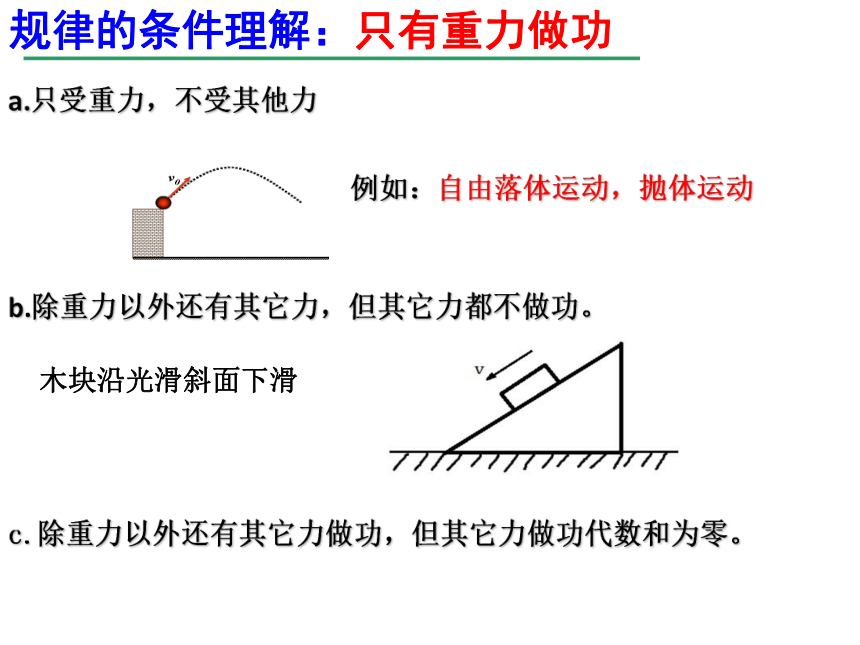 规律的条件理解：只有重力做功

a.只受重力，不受其他力

$v_0$

例如：自由落体运动，抛体运动

b.除重力以外还有其它力，但其它力都不做功。

木块沿光滑斜面下滑

v

c.除重力以外还有其它力做功，但其它力做功代数和为零。